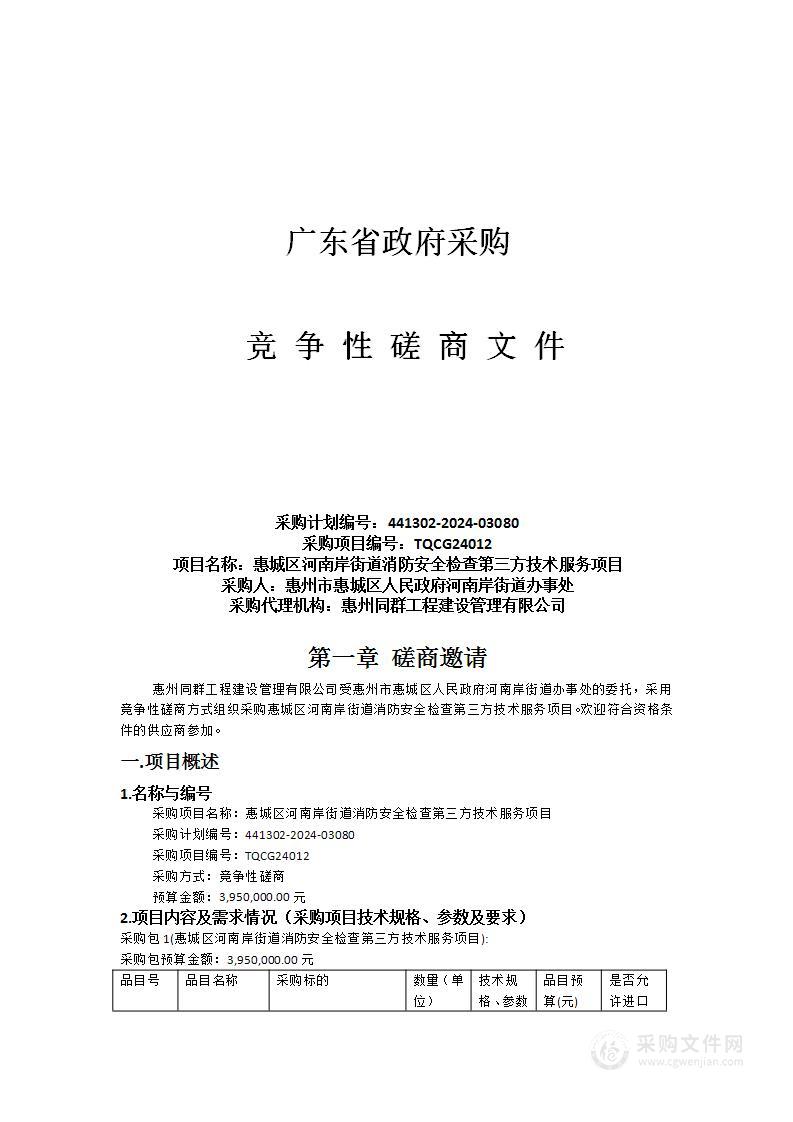 广东省政府采购

竞 争 性 磋 商 文 件

采购计划编号：441302-2024-03080
采购项目编号：TQCG24012
项目名称：惠城区河南岸街道消防安全检查第三方技术服务项目
采购人：惠州市惠城区人民政府河南岸街道办事处
采购代理机构：惠州同群工程建设管理有限公司

第一章 磋商邀请

惠州同群工程建设管理有限公司受惠州市惠城区人民政府河南岸街道办事处的委托，采用竞争性磋商方式组织采购惠城区河南岸街道消防安全检查第三方技术服务项目。欢迎符合资格条件的供应商参加。

一.项目概述

1.名称与编号
采购项目名称：惠城区河南岸街道消防安全检查第三方技术服务项目
采购计划编号：441302-2024-03080
采购项目编号：TQCG24012
采购方式：竞争性磋商
预算金额：3,950,000.00 元

2.项目内容及需求情况（采购项目技术规格、参数及要求）
采购包 1(惠城区河南岸街道消防安全检查第三方技术服务项目):
采购包预算金额：3,950,000.00 元

| 品目号 | 品目名称 | 采购标的 | 数量（单位） | 技术规格、参数 | 品目预算(元) | 是否允许进口 |
|---|---|---|---|---|---|---|

采购文件网
www.cgwenjian.com